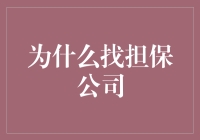 为什么找担保公司